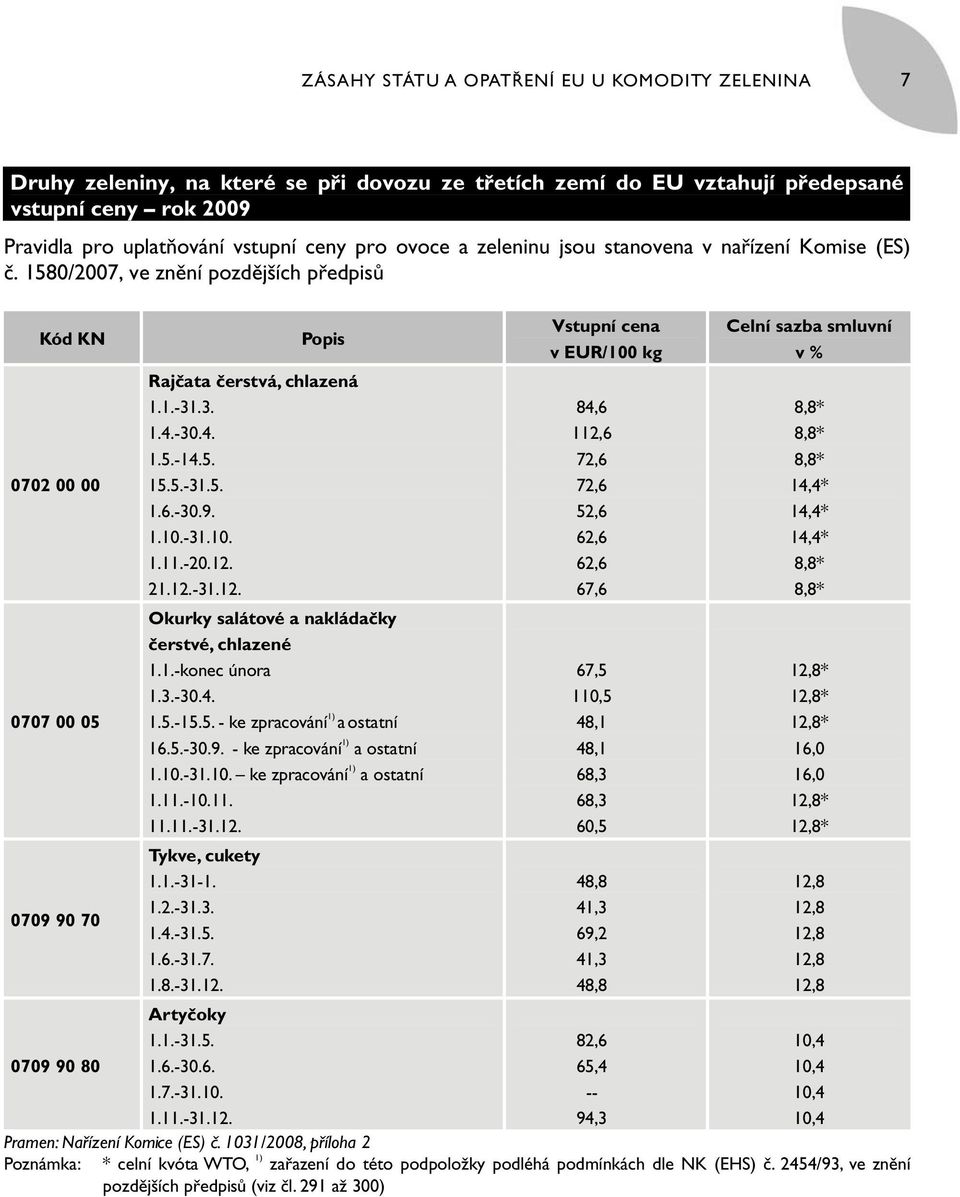 ZÁSAHY STÁTU A OPATŘENÍ EU U KOMODITY ZELENINA 7

Druhy zeleniny, na které se při dovozu ze třetích zemí do EU vztahují předepsané vstupní ceny – rok 2009

Pravidla pro uplatňování vstupní ceny pro ovoce a zeleninu jsou stanovena v nařízení Komise (ES) č. 1580/2007, ve znění pozdějších předpisů

| Kód KN | Popis | Vstupní cena v EUR/100 kg | Celní sazba smluvní v % |
|---|---|---|---|
| 0702 00 00 | Rajčata čerstvá, chlazená | | |
| | 1.1.-31.3. | 84,6 | 8,8* |
| | 1.4.-30.4. | 112,6 | 8,8* |
| | 1.5.-14.5. | 72,6 | 8,8* |
| | 15.5.-31.5. | 72,6 | 14,4* |
| | 1.6.-30.9. | 52,6 | 14,4* |
| | 1.10.-31.10. | 62,6 | 14,4* |
| | 1.11.-20.12. | 62,6 | 8,8* |
| | 21.12.-31.12. | 67,6 | 8,8* |
| 0707 00 05 | Okurky salátové a nakládačky čerstvé, chlazené | | |
| | 1.1.-konec února | 67,5 | 12,8* |
| | 1.3.-30.4. | 110,5 | 12,8* |
| | 1.5.-15.5. - ke zpracování$^{1)}$ a ostatní | 48,1 | 12,8* |
| | 16.5.-30.9. - ke zpracování$^{1)}$ a ostatní | 48,1 | 16,0 |
| | 1.10.-31.10. – ke zpracování$^{1)}$ a ostatní | 68,3 | 16,0 |
| | 1.11.-10.11. | 68,3 | 12,8* |
| | 11.11.-31.12. | 60,5 | 12,8* |
| 0709 90 70 | Tykve, cukety | | |
| | 1.1.-31-1. | 48,8 | 12,8 |
| | 1.2.-31.3. | 41,3 | 12,8 |
| | 1.4.-31.5. | 69,2 | 12,8 |
| | 1.6.-31.7. | 41,3 | 12,8 |
| | 1.8.-31.12. | 48,8 | 12,8 |
| 0709 90 80 | Artyčoky | | |
| | 1.1.-31.5. | 82,6 | 10,4 |
| | 1.6.-30.6. | 65,4 | 10,4 |
| | 1.7.-31.10. | -- | 10,4 |
| | 1.11.-31.12. | 94,3 | 10,4 |

Pramen: Nařízení Komice (ES) č. 1031/2008, příloha 2
Poznámka: * celní kvóta WTO, $^{1)}$ zařazení do této podpoložky podléhá podmínkách dle NK (EHS) č. 2454/93, ve znění pozdějších předpisů (viz čl. 291 až 300)